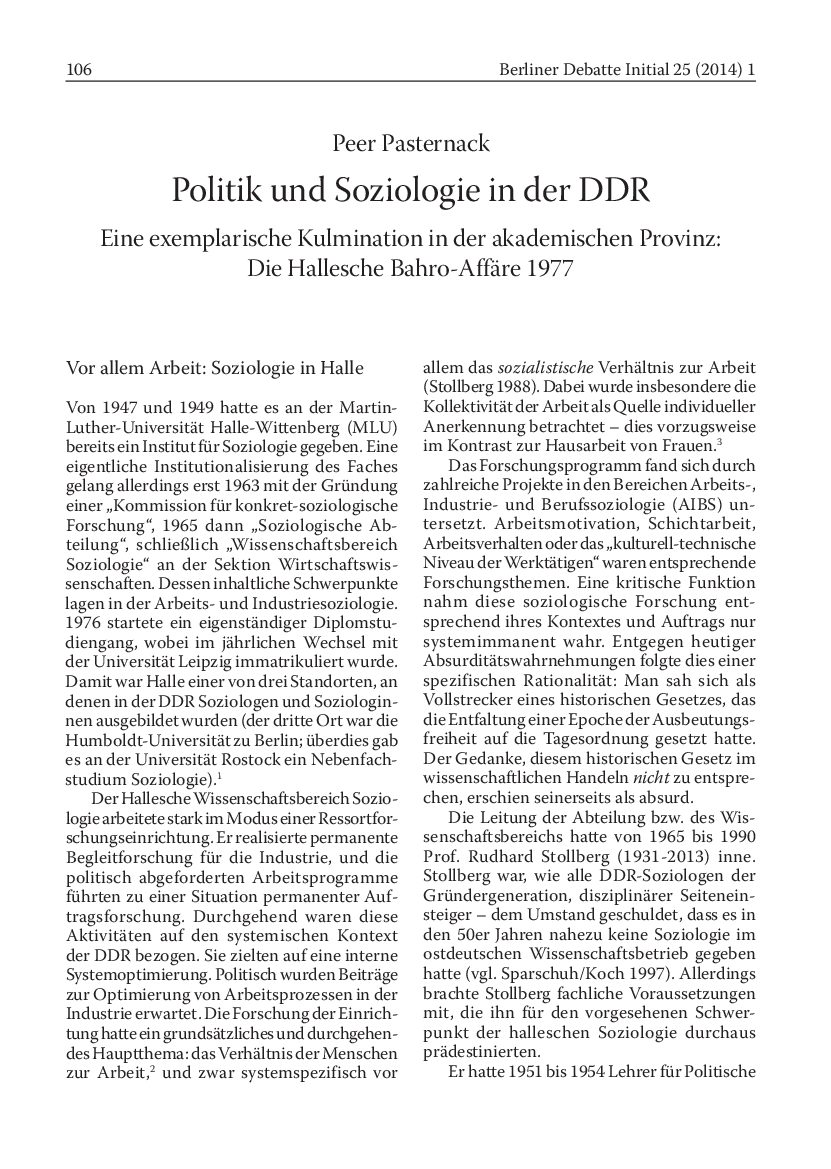 106 Berliner Debatte Initial 25 (2014) 1

Peer Pasternack

Politik und Soziologie in der DDR

Eine exemplarische Kulmination in der akademischen Provinz: Die Hallesche Bahro-Affäre 1977

Vor allem Arbeit: Soziologie in Halle

Von 1947 und 1949 hatte es an der Martin-Luther-Universität Halle-Wittenberg (MLU) bereits ein Institut für Soziologie gegeben. Eine eigentliche Institutionalisierung des Faches gelang allerdings erst 1963 mit der Gründung einer „Kommission für konkret-soziologische Forschung“, 1965 dann „Soziologische Abteilung“, schließlich „Wissenschaftsbereich Soziologie“ an der Sektion Wirtschaftswissenschaften. Dessen inhaltliche Schwerpunkte lagen in der Arbeits- und Industriesoziologie. 1976 startete ein eigenständiger Diplomstudiengang, wobei im jährlichen Wechsel mit der Universität Leipzig immatrikuliert wurde. Damit war Halle einer von drei Standorten, an denen in der DDR Soziologen und Soziologinnen ausgebildet wurden (der dritte Ort war die Humboldt-Universität zu Berlin; überdies gab es an der Universität Rostock ein Nebenfachstudium Soziologie).$^1$

Der Hallesche Wissenschaftsbereich Soziologie arbeitete stark im Modus einer Ressortforschungseinrichtung. Er realisierte permanente Begleitforschung für die Industrie, und die politisch abgeforderten Arbeitsprogramme führten zu einer Situation permanenter Auftragsforschung. Durchgehend waren diese Aktivitäten auf den systemischen Kontext der DDR bezogen. Sie zielten auf eine interne Systemoptimierung. Politisch wurden Beiträge zur Optimierung von Arbeitsprozessen in der Industrie erwartet. Die Forschung der Einrichtung hatte ein grundsätzliches und durchgehendes Hauptthema: das Verhältnis der Menschen zur Arbeit,$^2$ und zwar systemspezifisch vor allem das sozialistische Verhältnis zur Arbeit (Stollberg 1988). Dabei wurde insbesondere die Kollektivität der Arbeit als Quelle individueller Anerkennung betrachtet – dies vorzugsweise im Kontrast zur Hausarbeit von Frauen.$^3$

Das Forschungsprogramm fand sich durch zahlreiche Projekte in den Bereichen Arbeits-, Industrie- und Berufssoziologie (AIBS) untersetzt. Arbeitsmotivation, Schichtarbeit, Arbeitsverhalten oder das „kulturell-technische Niveau der Werktätigen“ waren entsprechende Forschungsthemen. Eine kritische Funktion nahm diese soziologische Forschung entsprechend ihres Kontextes und Auftrags nur systemimmanent wahr. Entgegen heutiger Absurditätswahrnehmungen folgte dies einer spezifischen Rationalität: Man sah sich als Vollstrecker eines historischen Gesetzes, das die Entfaltung einer Epoche der Ausbeutungsfreiheit auf die Tagesordnung gesetzt hatte. Der Gedanke, diesem historischen Gesetz im wissenschaftlichen Handeln nicht zu entsprechen, erschien seinerseits als absurd.

Die Leitung der Abteilung bzw. des Wissenschaftsbereichs hatte von 1965 bis 1990 Prof. Rudhard Stollberg (1931-2013) inne. Stollberg war, wie alle DDR-Soziologen der Gründergeneration, disziplinärer Seiteneinsteiger – dem Umstand geschuldet, dass es in den 50er Jahren nahezu keine Soziologie im ostdeutschen Wissenschaftsbetrieb gegeben hatte (vgl. Sparschuh/Koch 1997). Allerdings brachte Stollberg fachliche Voraussetzungen mit, die ihn für den vorgesehenen Schwerpunkt der halleschen Soziologie durchaus prädestinierten.

Er hatte 1951 bis 1954 Lehrer für Politische